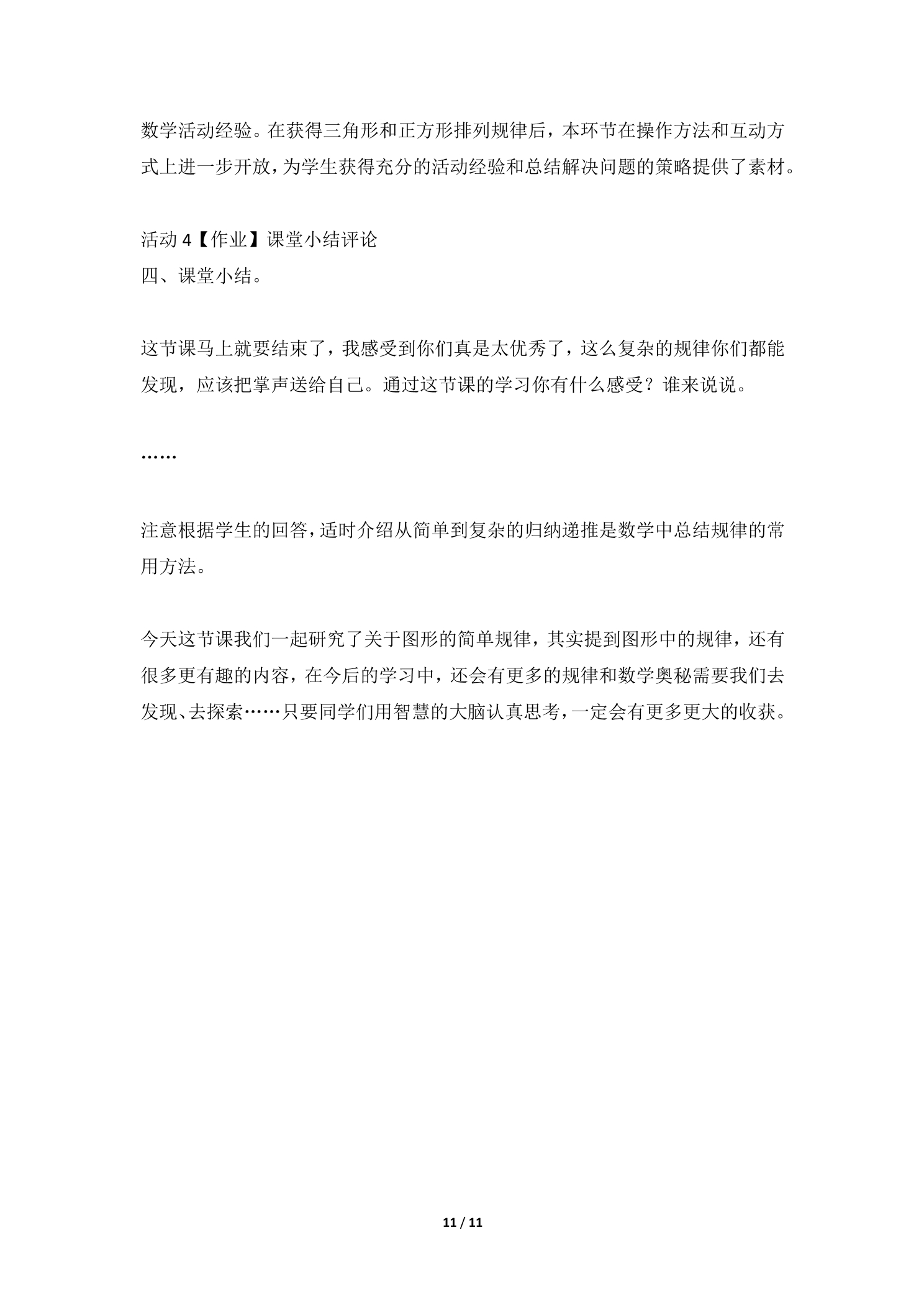 数学活动经验。在获得三角形和正方形排列规律后，本环节在操作方法和互动方式上进一步开放，为学生获得充分的活动经验和总结解决问题的策略提供了素材。

活动 4【作业】课堂小结评论
四、课堂小结。

这节课马上就要结束了，我感受到你们真是太优秀了，这么复杂的规律你们都能发现，应该把掌声送给自己。通过这节课的学习你有什么感受？谁来说说。

……

注意根据学生的回答，适时介绍从简单到复杂的归纳递推是数学中总结规律的常用方法。

今天这节课我们一起研究了关于图形的简单规律，其实提到图形中的规律，还有很多更有趣的内容，在今后的学习中，还会有更多的规律和数学奥秘需要我们去发现、去探索……只要同学们用智慧的大脑认真思考，一定会有更多更大的收获。

11 / 11